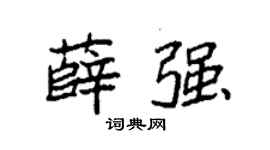 薛强

词典网